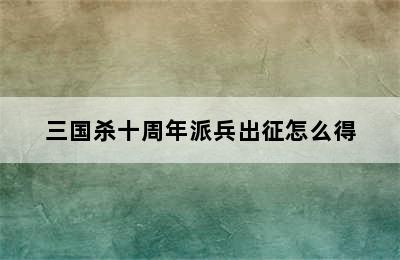 三国杀十周年派兵出征怎么得